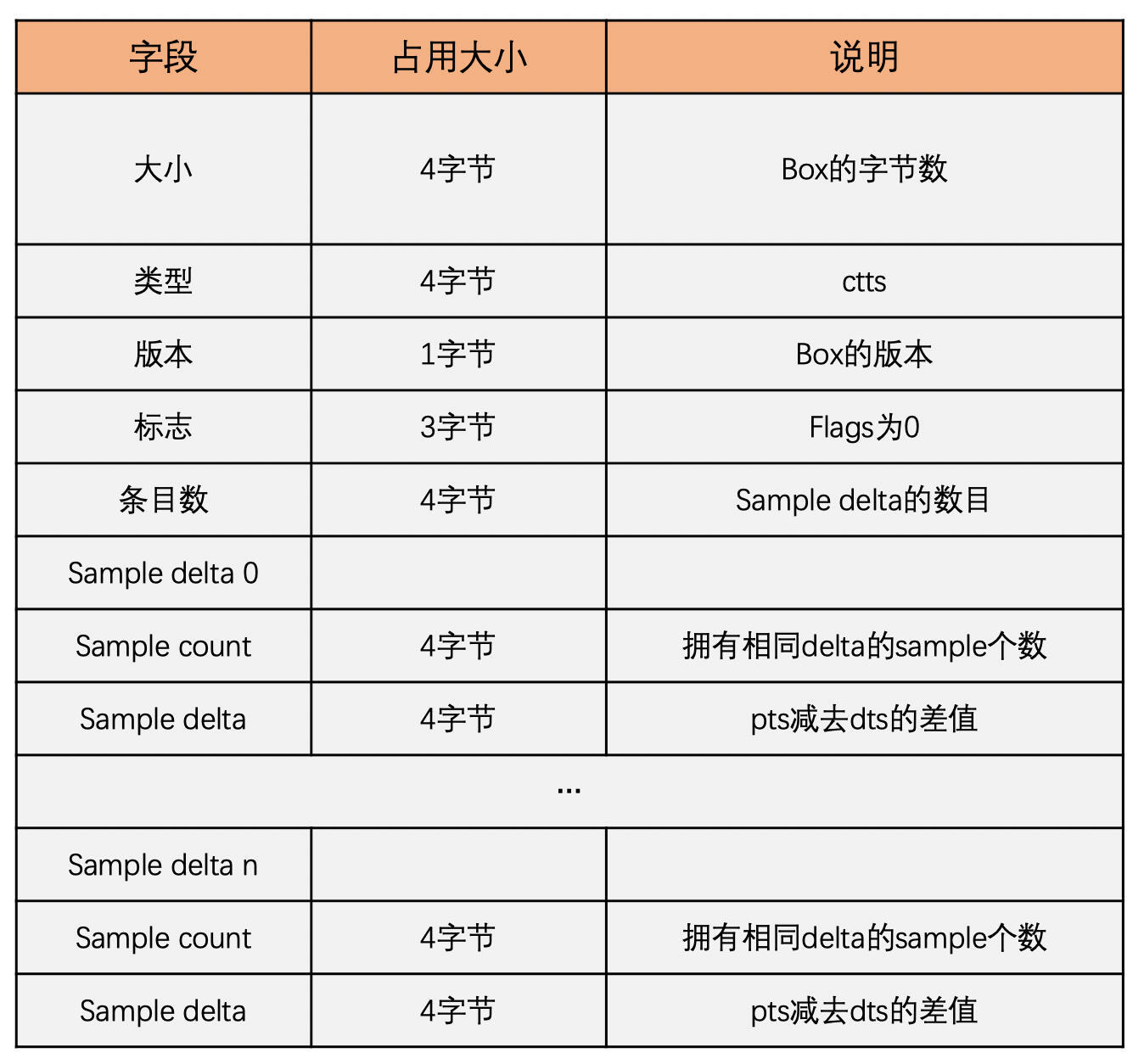 | 字段 | 占用大小 | 说明 |
|---|---|---|
| 大小 | 4字节 | Box的字节数 |
| 类型 | 4字节 | ctts |
| 版本 | 1字节 | Box的版本 |
| 标志 | 3字节 | Flags为0 |
| 条目数 | 4字节 | Sample delta的数目 |
| Sample delta 0 | | |
| Sample count | 4字节 | 拥有相同delta的sample个数 |
| Sample delta | 4字节 | pts减去dts的差值 |
| ... | | |
| Sample delta n | | |
| Sample count | 4字节 | 拥有相同delta的sample个数 |
| Sample delta | 4字节 | pts减去dts的差值 |